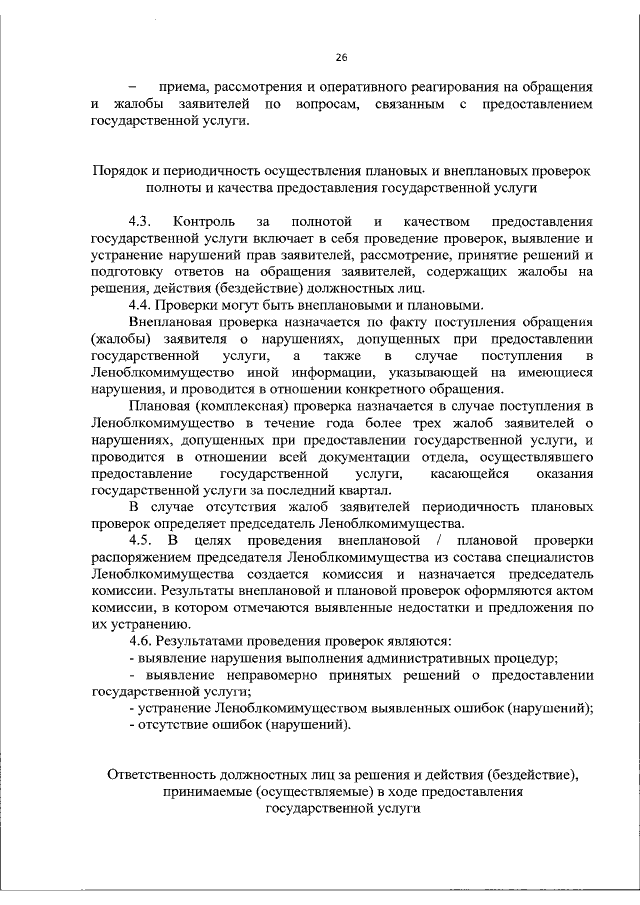 26

– приема, рассмотрения и оперативного реагирования на обращения и жалобы заявителей по вопросам, связанным с предоставлением государственной услуги.

Порядок и периодичность осуществления плановых и внеплановых проверок полноты и качества предоставления государственной услуги

4.3. Контроль за полнотой и качеством предоставления государственной услуги включает в себя проведение проверок, выявление и устранение нарушений прав заявителей, рассмотрение, принятие решений и подготовку ответов на обращения заявителей, содержащих жалобы на решения, действия (бездействие) должностных лиц.

4.4. Проверки могут быть внеплановыми и плановыми.

Внеплановая проверка назначается по факту поступления обращения (жалобы) заявителя о нарушениях, допущенных при предоставлении государственной услуги, а также в случае поступления в Леноблкомимущество иной информации, указывающей на имеющиеся нарушения, и проводится в отношении конкретного обращения.

Плановая (комплексная) проверка назначается в случае поступления в Леноблкомимущество в течение года более трех жалоб заявителей о нарушениях, допущенных при предоставлении государственной услуги, и проводится в отношении всей документации отдела, осуществлявшего предоставление государственной услуги, касающейся оказания государственной услуги за последний квартал.

В случае отсутствия жалоб заявителей периодичность плановых проверок определяет председатель Леноблкомимущества.

4.5. В целях проведения внеплановой / плановой проверки распоряжением председателя Леноблкомимущества из состава специалистов Леноблкомимущества создается комиссия и назначается председатель комиссии. Результаты внеплановой и плановой проверок оформляются актом комиссии, в котором отмечаются выявленные недостатки и предложения по их устранению.

4.6. Результатами проведения проверок являются:

- выявление нарушения выполнения административных процедур;

- выявление неправомерно принятых решений о предоставлении государственной услуги;

- устранение Леноблкомимуществом выявленных ошибок (нарушений);

- отсутствие ошибок (нарушений).

Ответственность должностных лиц за решения и действия (бездействие), принимаемые (осуществляемые) в ходе предоставления государственной услуги